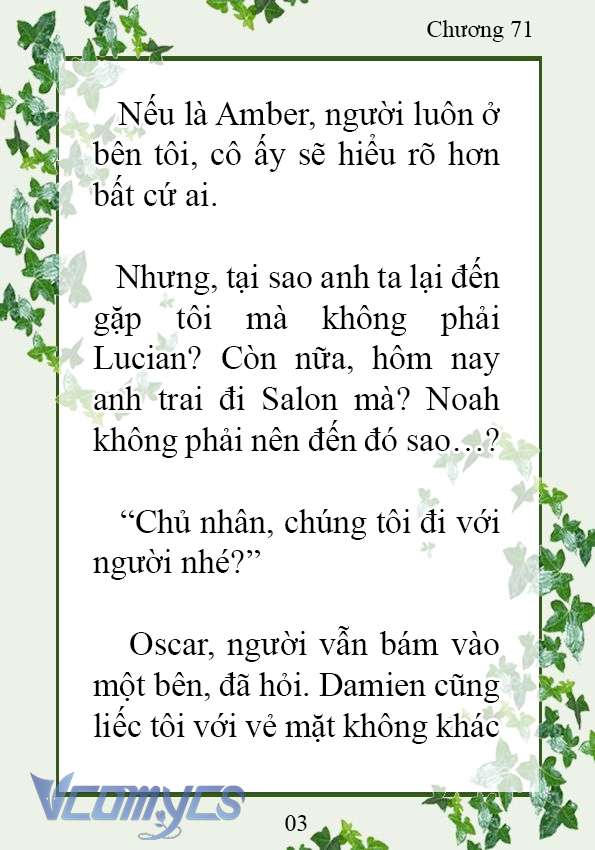 Chương 71

Nếu là Amber, người luôn ở bên tôi, cô ấy sẽ hiểu rõ hơn bất cứ ai.

Nhưng, tại sao anh ta lại đến gặp tôi mà không phải Lucian? Còn nữa, hôm nay anh trai đi Salon mà? Noah không phải nên đến đó sao…?

“Chủ nhân, chúng tôi đi với người nhé?”

Oscar, người vẫn bám vào một bên, đã hỏi. Damien cũng liếc tôi với vẻ mặt không khác

Vcomycs

03